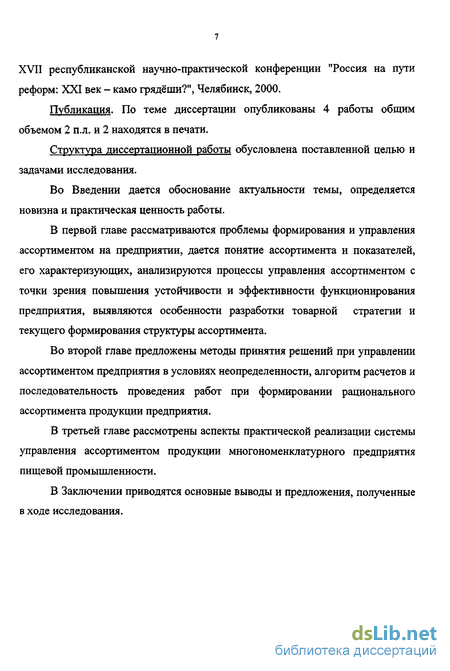 7

XVII республиканской научно-практической конференции "Россия на пути реформ: XXI век – камо грядёши?", Челябинск, 2000.

Публикация. По теме диссертации опубликованы 4 работы общим объемом 2 п.л. и 2 находятся в печати.

Структура диссертационной работы обусловлена поставленной целью и задачами исследования.

Во Введении дается обоснование актуальности темы, определяется новизна и практическая ценность работы.

В первой главе рассматриваются проблемы формирования и управления ассортиментом на предприятии, дается понятие ассортимента и показателей, его характеризующих, анализируются процессы управления ассортиментом с точки зрения повышения устойчивости и эффективности функционирования предприятия, выявляются особенности разработки товарной стратегии и текущего формирования структуры ассортимента.

Во второй главе предложены методы принятия решений при управлении ассортиментом предприятия в условиях неопределенности, алгоритм расчетов и последовательность проведения работ при формировании рационального ассортимента продукции предприятия.

В третьей главе рассмотрены аспекты практической реализации системы управления ассортиментом продукции многономенклатурного предприятия пищевой промышленности.

В Заключении приводятся основные выводы и предложения, полученные в ходе исследования.

dsLib.net
библиотека диссертаций